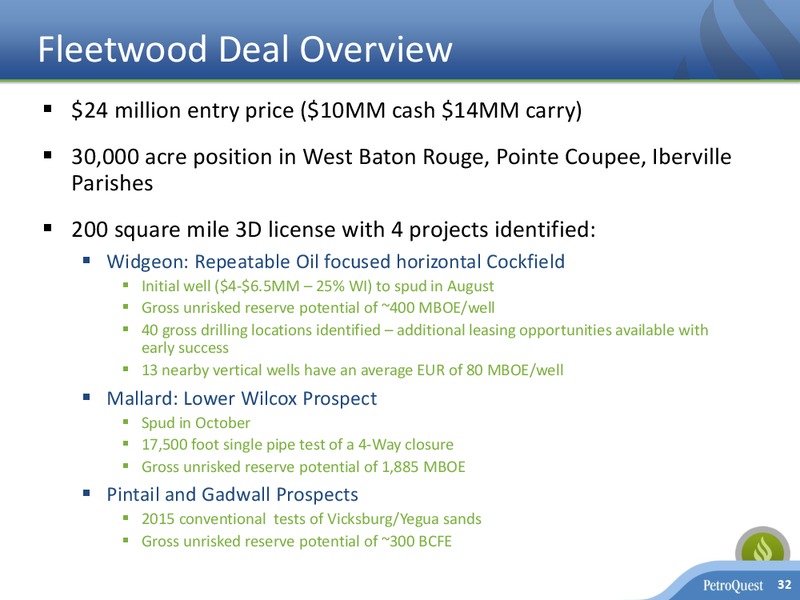 Fleetwood Deal Overview

▪ \$24 million entry price (\$10MM cash \$14MM carry)

▪ 30,000 acre position in West Baton Rouge, Pointe Coupee, Iberville Parishes

▪ 200 square mile 3D license with 4 projects identified:

▪ Widgeon: Repeatable Oil focused horizontal Cockfield
▪ Initial well (\$4-\$6.5MM – 25% WI) to spud in August
▪ Gross unrisked reserve potential of ~400 MBOE/well
▪ 40 gross drilling locations identified – additional leasing opportunities available with early success
▪ 13 nearby vertical wells have an average EUR of 80 MBOE/well

▪ Mallard: Lower Wilcox Prospect
▪ Spud in October
▪ 17,500 foot single pipe test of a 4-Way closure
▪ Gross unrisked reserve potential of 1,885 MBOE

▪ Pintail and Gadwall Prospects
▪ 2015 conventional tests of Vicksburg/Yegua sands
▪ Gross unrisked reserve potential of ~300 BCFE

PetroQuest 32